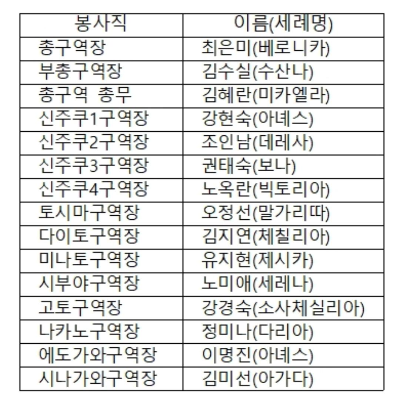 | 봉사직 | 이름(세례명) |
|---|---|
| 총구역장 | 최은미(베로니카) |
| 부총구역장 | 김수실(수산나) |
| 총구역 총무 | 김혜란(미카엘라) |
| 신주쿠1구역장 | 강현숙(아녜스) |
| 신주쿠2구역장 | 조인남(데레사) |
| 신주쿠3구역장 | 권태숙(보나) |
| 신주쿠4구역장 | 노옥란(빅토리아) |
| 토시마구역장 | 오정선(말가리따) |
| 다이토구역장 | 김지연(체칠리아) |
| 미나토구역장 | 유지현(제시카) |
| 시부야구역장 | 노미애(세레나) |
| 고토구역장 | 강경숙(소사체실리아) |
| 나카노구역장 | 정미나(다리아) |
| 에도가와구역장 | 이명진(아녜스) |
| 시나가와구역장 | 김미선(아가다) |